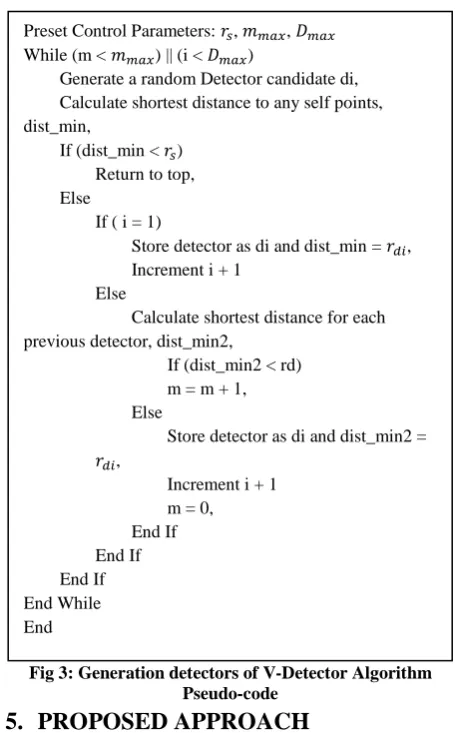 Preset Control Parameters: $r_s$, $m_{max}$, $D_{max}$
While (m < $m_{max}$) || (i < $D_{max}$)
Generate a random Detector candidate di,
Calculate shortest distance to any self points, dist_min,
If (dist_min < $r_s$)
Return to top,
Else
If ( i = 1)
Store detector as di and dist_min = $r_{di}$,
Increment i + 1
Else
Calculate shortest distance for each previous detector, dist_min2,
If (dist_min2 < rd)
m = m + 1,
Else
Store detector as di and dist_min2 = $r_{di}$,
Increment i + 1
m = 0,
End If
End If
End If
End While
End

Fig 3: Generation detectors of V-Detector Algorithm Pseudo-code

5. PROPOSED APPROACH